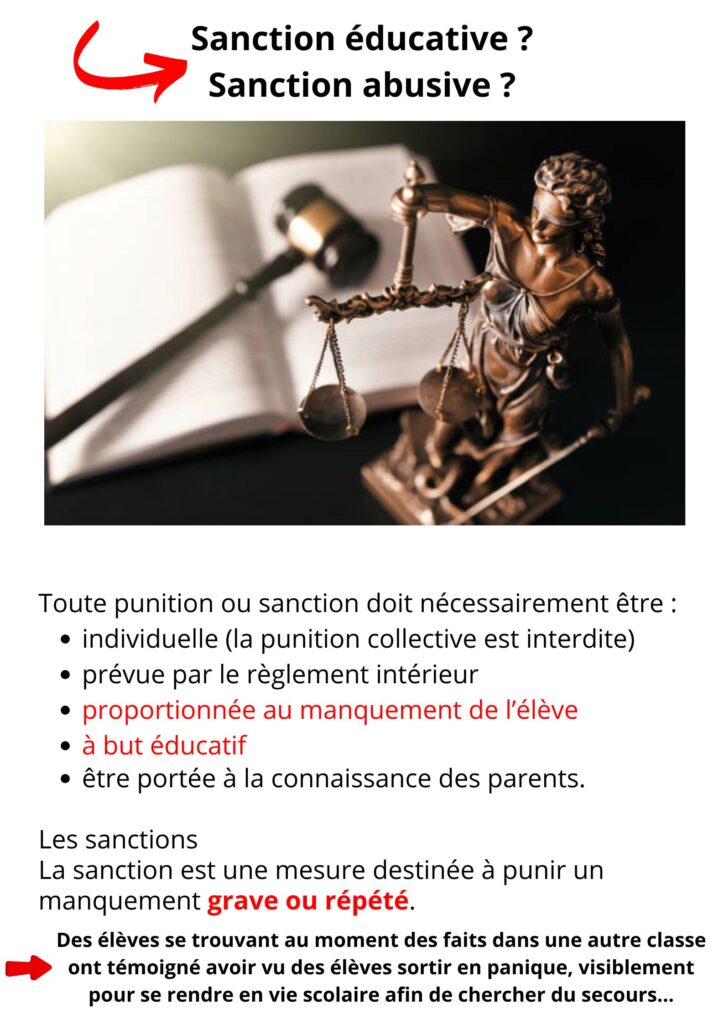 Sanction éducative ?
Sanction abusive ?

Toute punition ou sanction doit nécessairement être :
- individuelle (la punition collective est interdite)
- prévue par le règlement intérieur
- proportionnée au manquement de l'élève
- à but éducatif
- être portée à la connaissance des parents.

Les sanctions
La sanction est une mesure destinée à punir un manquement grave ou répété.

Des élèves se trouvant au moment des faits dans une autre classe ont témoigné avoir vu des élèves sortir en panique, visiblement pour se rendre en vie scolaire afin de chercher du secours...